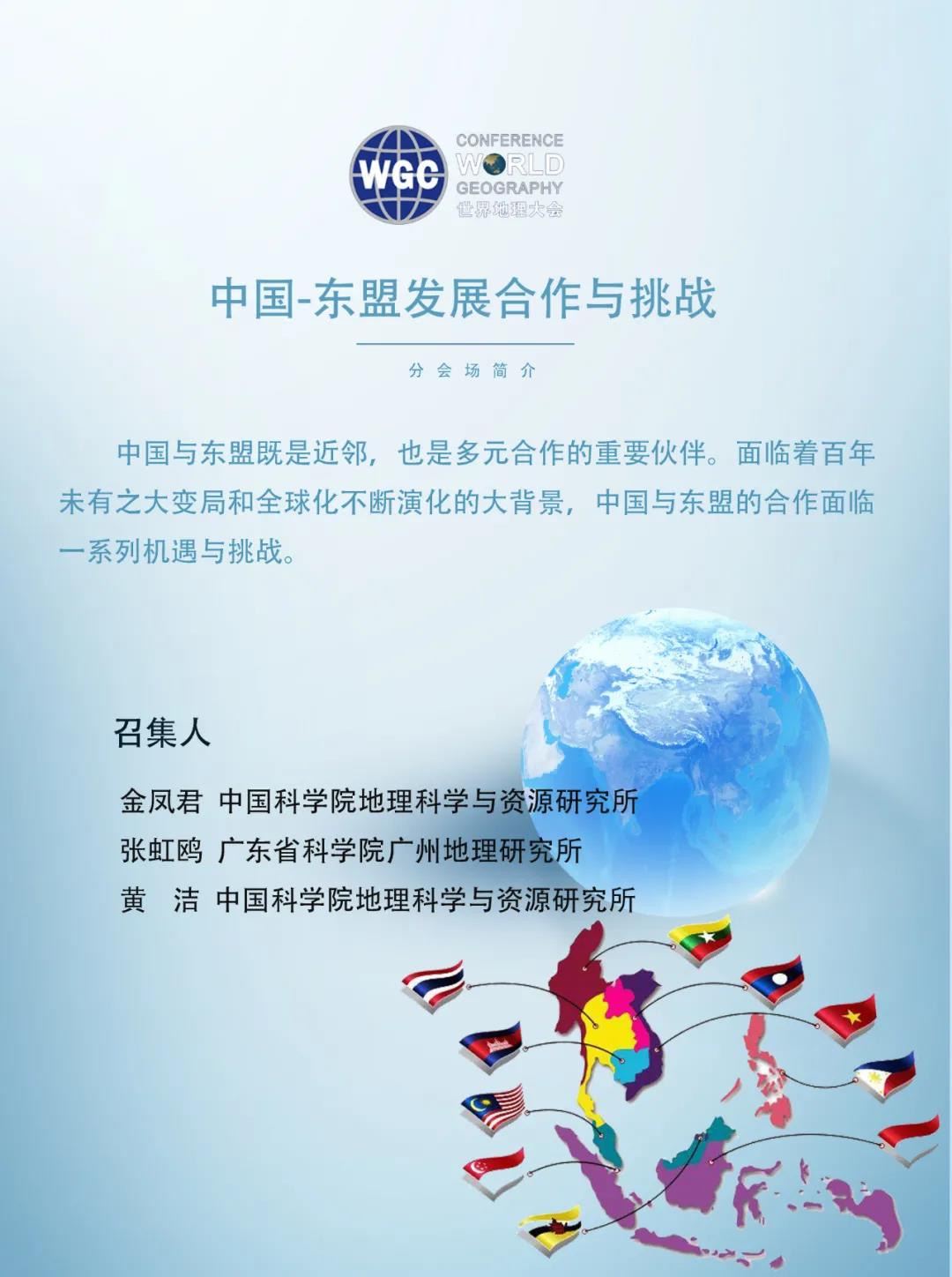 WGC
CONFERENCE
WORLD
GEOGRAPHY
世界地理大会

中国-东盟发展合作与挑战

分会场简介

中国与东盟既是近邻，也是多元合作的重要伙伴。面临着百年未有之大变局和全球化不断演化的大背景，中国与东盟的合作面临一系列机遇与挑战。

召集人

金凤君 中国科学院地理科学与资源研究所
张虹鸥 广东省科学院广州地理研究所
黄 洁 中国科学院地理科学与资源研究所